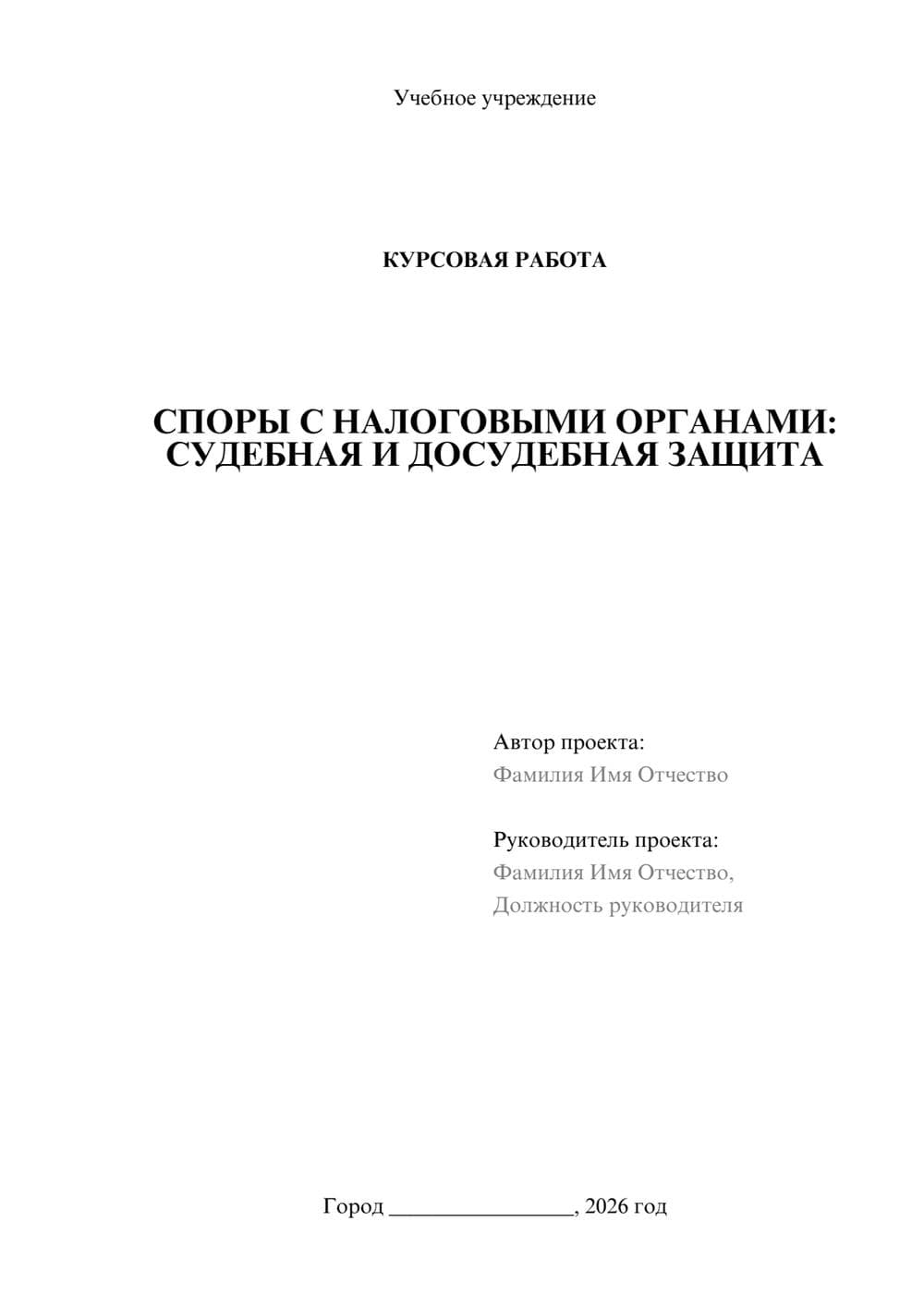 Учебное учреждение

КУРСОВАЯ РАБОТА

СПОРЫ С НАЛОГОВЫМИ ОРГАНАМИ: СУДЕБНАЯ И ДОСУДЕБНАЯ ЗАЩИТА

Автор проекта:
Фамилия Имя Отчество

Руководитель проекта:
Фамилия Имя Отчество,
Должность руководителя

Город ________________, 2026 год